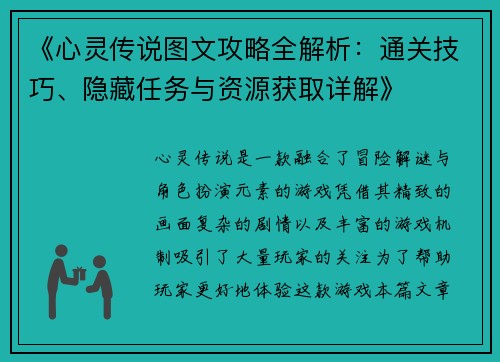 《心灵传说图文攻略全解析：通关技巧、隐藏任务与资源获取详解》

心灵传说是一款融合了冒险解谜与角色扮演元素的游戏凭借其精致的画面复杂的剧情以及丰富的游戏机制吸引了大量玩家的关注为了帮助玩家更好地体验这款游戏本篇文章